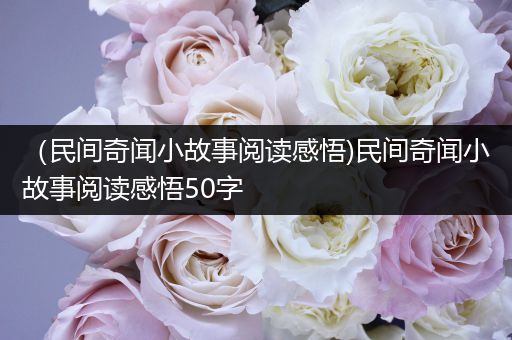 (民间奇闻小故事阅读感悟)民间奇闻小故事阅读感悟50字